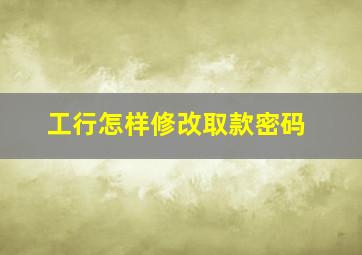 工行怎样修改取款密码